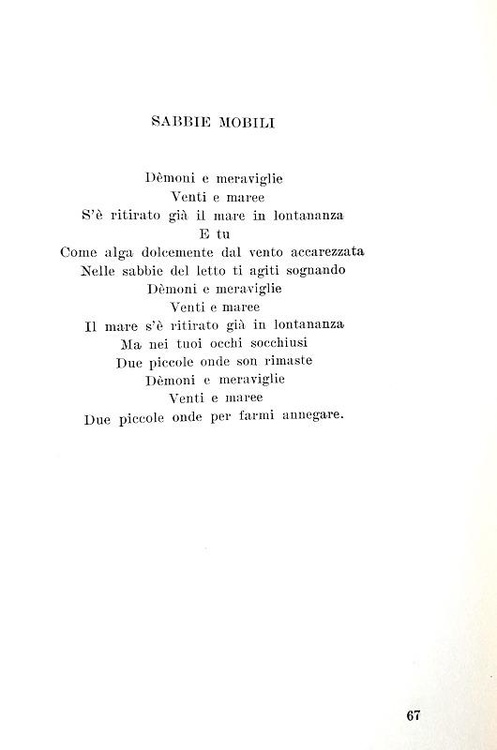 SABBIE MOBILI

Dèmoni e meraviglie
Venti e maree
S'è ritirato già il mare in lontananza
E tu
Come alga dolcemente dal vento accarezzata
Nelle sabbie del letto ti agiti sognando
Dèmoni e meraviglie
Venti e maree
Il mare s'è ritirato già in lontananza
Ma nei tuoi occhi socchiusi
Due piccole onde son rimaste
Dèmoni e meraviglie
Venti e maree
Due piccole onde per farmi annegare.

67